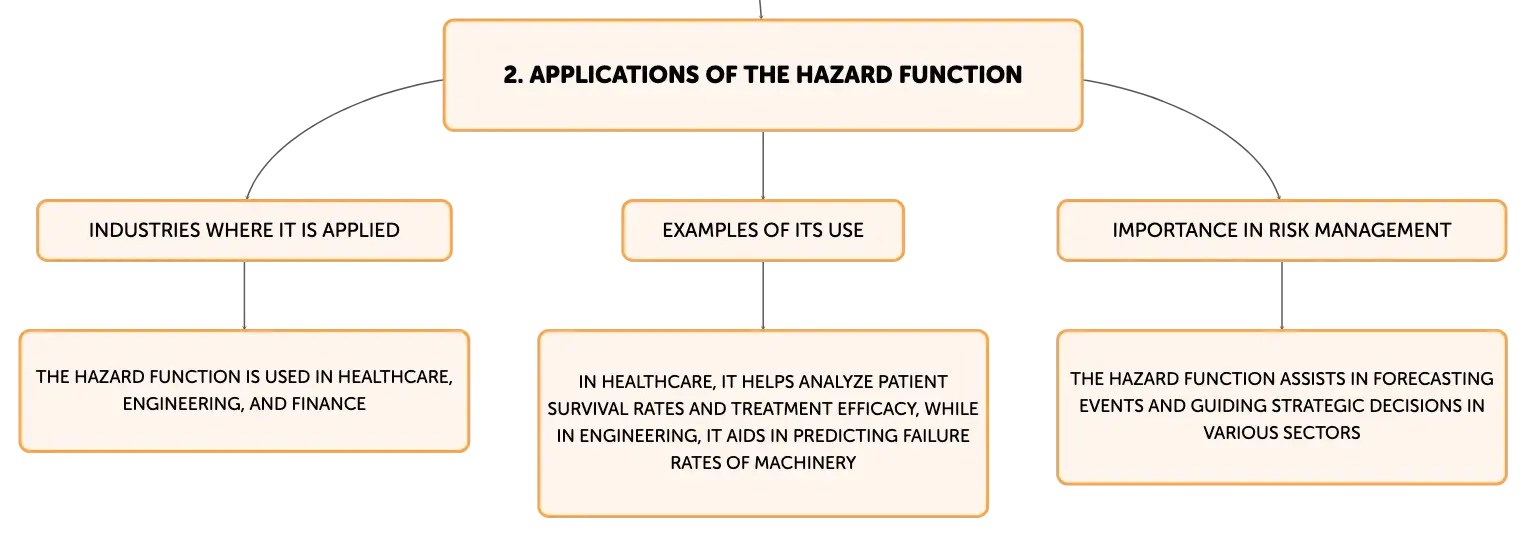 2. APPLICATIONS OF THE HAZARD FUNCTION

INDUSTRIES WHERE IT IS APPLIED

THE HAZARD FUNCTION IS USED IN HEALTHCARE, ENGINEERING, AND FINANCE

EXAMPLES OF ITS USE

IN HEALTHCARE, IT HELPS ANALYZE PATIENT SURVIVAL RATES AND TREATMENT EFFICACY, WHILE IN ENGINEERING, IT AIDS IN PREDICTING FAILURE RATES OF MACHINERY

IMPORTANCE IN RISK MANAGEMENT

THE HAZARD FUNCTION ASSISTS IN FORECASTING EVENTS AND GUIDING STRATEGIC DECISIONS IN VARIOUS SECTORS